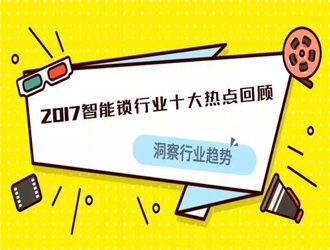 2017智能锁行业十大热点回顾

洞察行业趋势